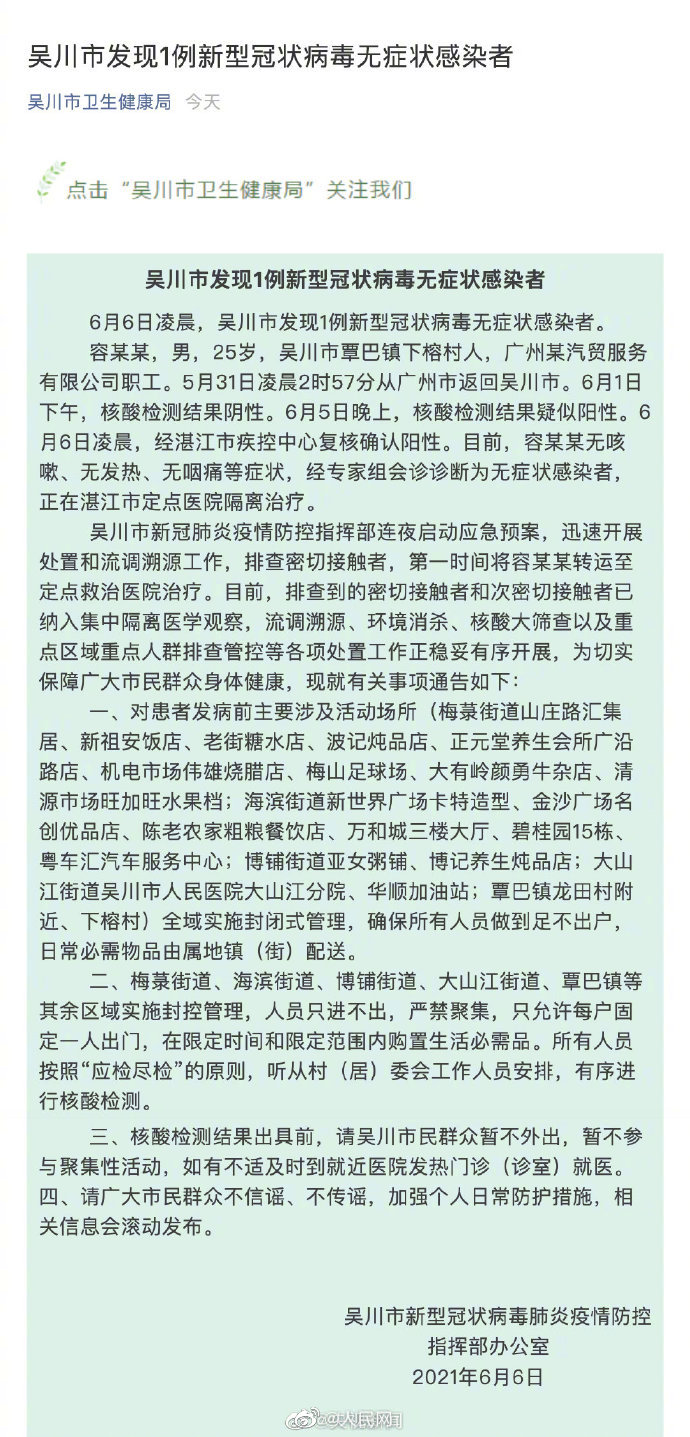 吴川市发现1例新型冠状病毒无症状感染者

吴川市卫生健康局 今天

点击“吴川市卫生健康局”关注我们

吴川市发现1例新型冠状病毒无症状感染者

6月6日凌晨，吴川市发现1例新型冠状病毒无症状感染者。

容某某，男，25岁，吴川市覃巴镇下榕村人，广州某汽贸服务有限公司职工。5月31日凌晨2时57分从广州市返回吴川市。6月1日下午，核酸检测结果阴性。6月5日晚上，核酸检测结果疑似阳性。6月6日凌晨，经湛江市疾控中心复核确认阳性。目前，容某某无咳嗽、无发热、无咽痛等症状，经专家组会诊诊断为无症状感染者，正在湛江市定点医院隔离治疗。

吴川市新冠肺炎疫情防控指挥部连夜启动应急预案，迅速开展处置和流调溯源工作，排查密切接触者，第一时间将容某某转运至定点救治医院治疗。目前，排查到的密切接触者和次密切接触者已纳入集中隔离医学观察，流调溯源、环境消杀、核酸大筛查以及重点区域重点人群排查管控等各项处置工作正稳妥有序开展，为切实保障广大市民群众身体健康，现就有关事项通告如下：

一、对患者发病前主要涉及活动场所（梅菉街道山庄路汇集居、新祖安饭店、老街糖水店、波记炖品店、正元堂养生会所广沿路店、机电市场伟雄烧腊店、梅山足球场、大有岭颜勇牛杂店、清源市场旺加旺水果档；海滨街道新世界广场卡特造型、金沙广场名创优品店、陈老农家粗粮餐饮店、万和城三楼大厅、碧桂园15栋、粤车汇汽车服务中心；博铺街道亚女粥铺、博记养生炖品店；大山江街道吴川市人民医院大山江分院、华顺加油站；覃巴镇龙田村附近、下榕村）全域实施封闭式管理，确保所有人员做到足不出户，日常必需物品由属地镇（街）配送。

二、梅菉街道、海滨街道、博铺街道、大山江街道、覃巴镇等其余区域实施封控管理，人员只进不出，严禁聚集，只允许每户固定一人出门，在限定时间和限定范围内购置生活必需品。所有人员按照“应检尽检”的原则，听从村（居）委会工作人员安排，有序进行核酸检测。

三、核酸检测结果出具前，请吴川市民群众暂不外出，暂不参与聚集性活动，如有不适及时到就近医院发热门诊（诊室）就医。

四、请广大市民群众不信谣、不传谣，加强个人日常防护措施，相关信息会滚动发布。

吴川市新型冠状病毒肺炎疫情防控指挥部办公室
2021年6月6日

@人民网